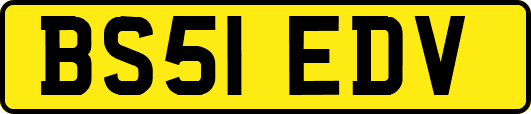 BS51 EDV